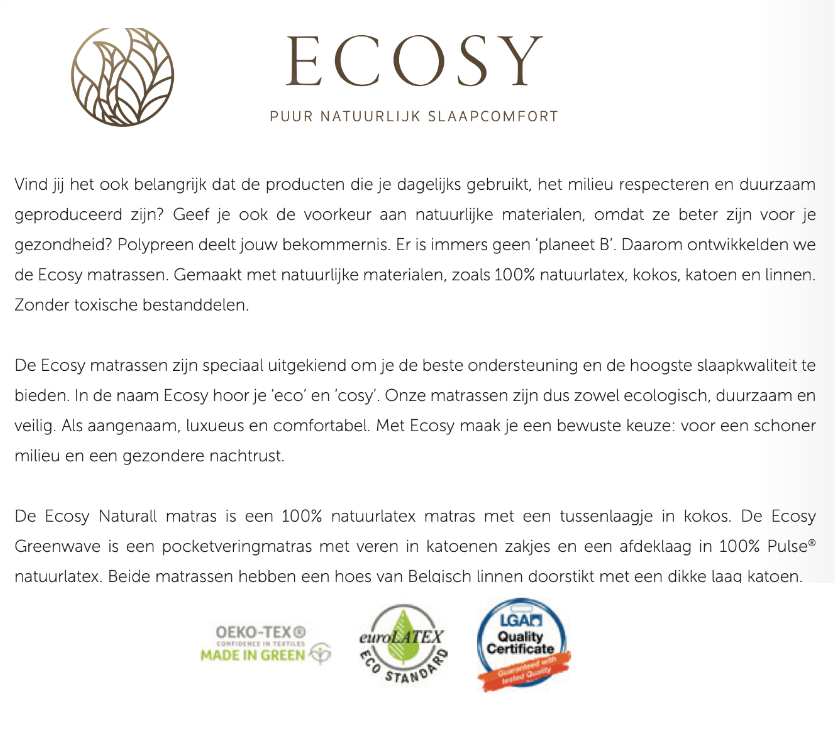 ECOSY

PUUR NATUURLIJK SLAAPCOMFORT

Vind jij het ook belangrijk dat de producten die je dagelijks gebruikt, het milieu respecteren en duurzaam geproduceerd zijn? Geef je ook de voorkeur aan natuurlijke materialen, omdat ze beter zijn voor je gezondheid? Polypreen deelt jouw bekommernis. Er is immers geen 'planeet B'. Daarom ontwikkelden we de Ecosy matrassen. Gemaakt met natuurlijke materialen, zoals 100% natuurlatex, kokos, katoen en linnen. Zonder toxische bestanddelen.

De Ecosy matrassen zijn speciaal uitgekiend om je de beste ondersteuning en de hoogste slaapkwaliteit te bieden. In de naam Ecosy hoor je 'eco' en 'cosy'. Onze matrassen zijn dus zowel ecologisch, duurzaam en veilig. Als aangenaam, luxueus en comfortabel. Met Ecosy maak je een bewuste keuze: voor een schoner milieu en een gezondere nachtrust.

De Ecosy Naturall matras is een 100% natuurlatex matras met een tussenlaagje in kokos. De Ecosy Greenwave is een pocketveringmatras met veren in katoenen zakjes en een afdeklaag in 100% Pulse® natuurlatex. Beide matrassen hebben een hoes van Belgisch linnen doorstikt met een dikke laag katoen.

OEKO-TEX® CONFIDENCE IN TEXTILES MADE IN GREEN

euroLATEX ECO STANDARD

LGA Quality Certificate Guaranteed with tested Quality